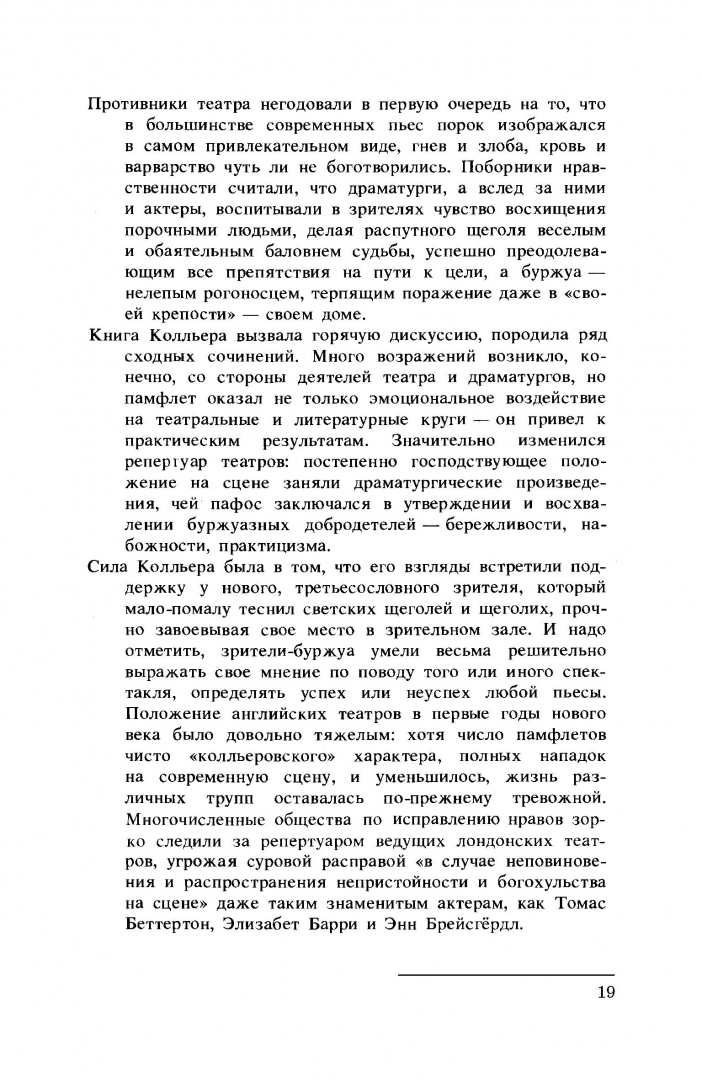 Противники театра негодовали в первую очередь на то, что в большинстве современных пьес порок изображался в самом привлекательном виде, гнев и злоба, кровь и варварство чуть ли не боготворились. Поборники нравственности считали, что драматурги, а вслед за ними и актеры, воспитывали в зрителях чувство восхищения порочными людьми, делая распутного щеголя веселым и обаятельным баловнем судьбы, успешно преодолевающим все препятствия на пути к цели, а буржуа — нелепым рогоносцем, терпящим поражение даже в «своей крепости» — своем доме.

Книга Колльера вызвала горячую дискуссию, породила ряд сходных сочинений. Много возражений возникло, конечно, со стороны деятелей театра и драматургов, но памфлет оказал не только эмоциональное воздействие на театральные и литературные круги — он привел к практическим результатам. Значительно изменился репертуар театров: постепенно господствующее положение на сцене заняли драматургические произведения, чей пафос заключался в утверждении и восхвалении буржуазных добродетелей — бережливости, набожности, практицизма.

Сила Колльера была в том, что его взгляды встретили поддержку у нового, третьесословного зрителя, который мало-помалу теснил светских щеголей и щеголих, прочно завоевывая свое место в зрительном зале. И надо отметить, зрители-буржуа умели весьма решительно выражать свое мнение по поводу того или иного спектакля, определять успех или неуспех любой пьесы. Положение английских театров в первые годы нового века было довольно тяжелым: хотя число памфлетов чисто «колльеровского» характера, полных нападок на современную сцену, и уменьшилось, жизнь различных трупп оставалась по-прежнему тревожной. Многочисленные общества по исправлению нравов зорко следили за репертуаром ведущих лондонских театров, угрожая суровой расправой «в случае неповиновения и распространения непристойности и богохульства на сцене» даже таким знаменитым актерам, как Томас Беттертон, Элизабет Барри и Энн Брейсгёрдл.

19